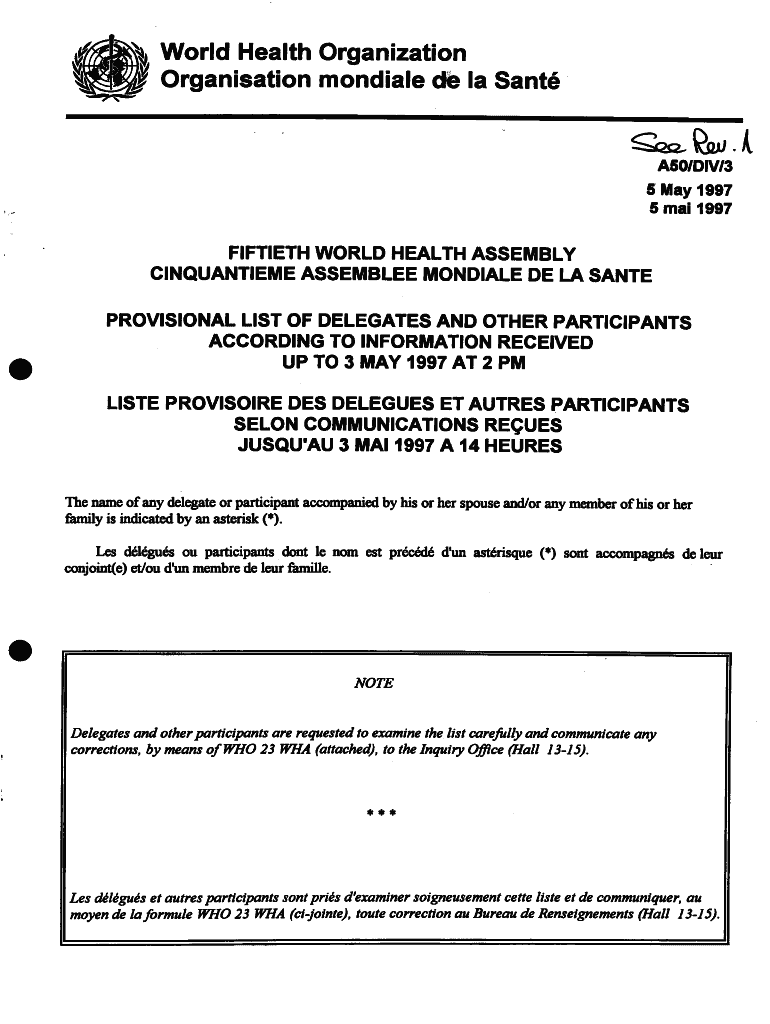 World Health Organization
Organisation mondiale de la Santé

See Rev. 1
A50/DIV/3
5 May 1997
5 mai 1997

FIFTIETH WORLD HEALTH ASSEMBLY
CINQUANTIEME ASSEMBLEE MONDIALE DE LA SANTE

PROVISIONAL LIST OF DELEGATES AND OTHER PARTICIPANTS
ACCORDING TO INFORMATION RECEIVED
UP TO 3 MAY 1997 AT 2 PM

LISTE PROVISOIRE DES DELEGUES ET AUTRES PARTICIPANTS
SELON COMMUNICATIONS REÇUES
JUSQU'AU 3 MAI 1997 A 14 HEURES

The name of any delegate or participant accompanied by his or her spouse and/or any member of his or her family is indicated by an asterisk (*).

Les délégués ou participants dont le nom est précédé d'un astérisque (*) sont accompagnés de leur conjoint(e) et/ou d'un membre de leur famille.

NOTE

Delegates and other participants are requested to examine the list carefully and communicate any corrections, by means of WHO 23 WHA (attached), to the Inquiry Office (Hall 13-15).

* * *

Les délégués et autres participants sont priés d'examiner soigneusement cette liste et de communiquer, au moyen de la formule WHO 23 WHA (ci-jointe), toute correction au Bureau de Renseignements (Hall 13-15).